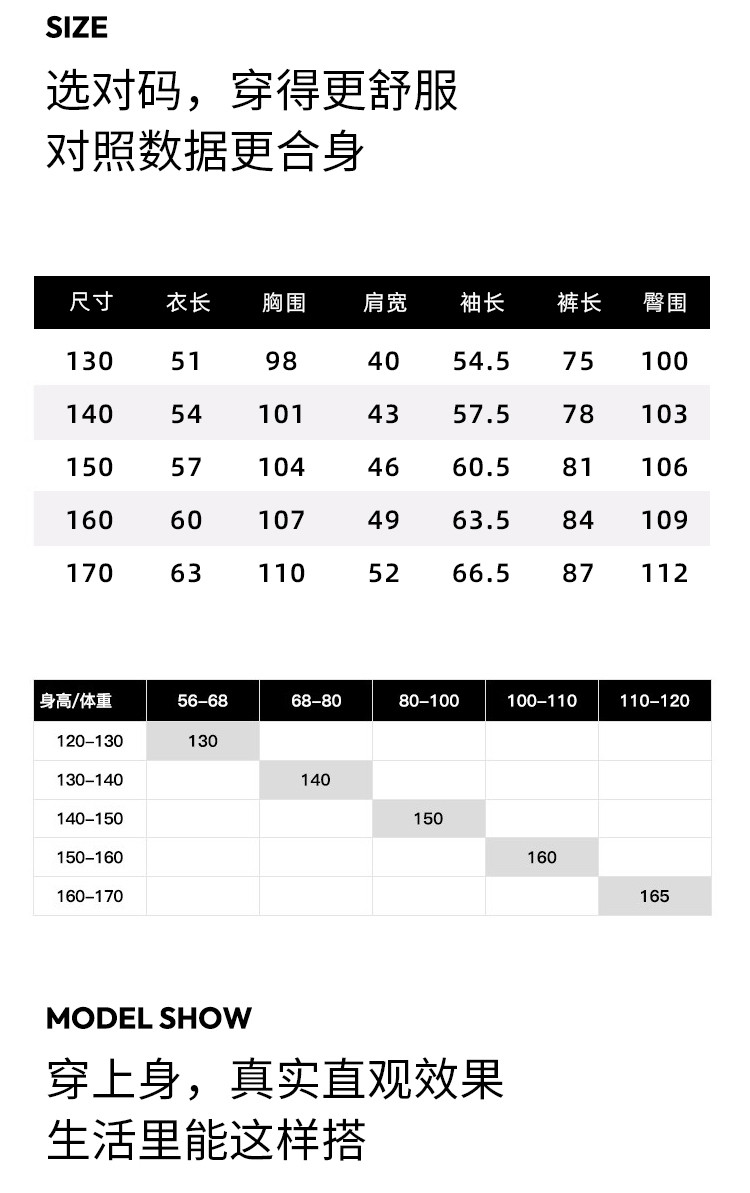 SIZE

选对码，穿得更舒服
对照数据更合身

| 尺寸 | 衣长 | 胸围 | 肩宽 | 袖长 | 裤长 | 臀围 |
|---|---|---|---|---|---|---|
| 130 | 51 | 98 | 40 | 54.5 | 75 | 100 |
| 140 | 54 | 101 | 43 | 57.5 | 78 | 103 |
| 150 | 57 | 104 | 46 | 60.5 | 81 | 106 |
| 160 | 60 | 107 | 49 | 63.5 | 84 | 109 |
| 170 | 63 | 110 | 52 | 66.5 | 87 | 112 |

| 身高/体重 | 56–68 | 68–80 | 80–100 | 100–110 | 110–120 |
|---|---|---|---|---|---|
| 120–130 | 130 | | | | |
| 130–140 | | 140 | | | |
| 140–150 | | | 150 | | |
| 150–160 | | | | 160 | |
| 160–170 | | | | | 165 |

MODEL SHOW

穿上身，真实直观效果
生活里能这样搭